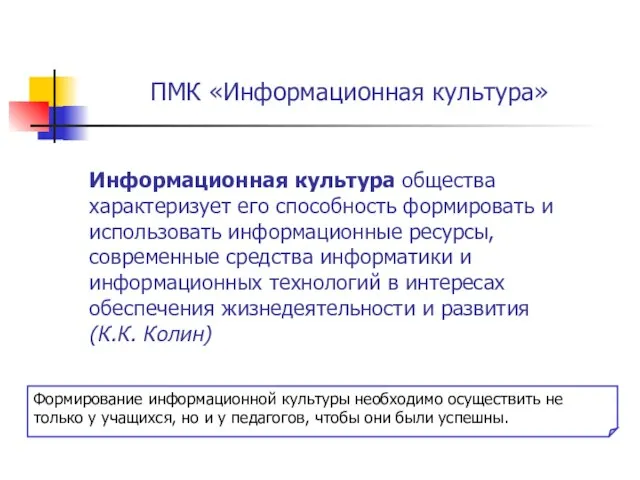 ПМК «Информационная культура»

Информационная культура общества характеризует его способность формировать и использовать информационные ресурсы, современные средства информатики и информационных технологий в интересах обеспечения жизнедеятельности и развития (К.К. Колин)

Формирование информационной культуры необходимо осуществить не только у учащихся, но и у педагогов, чтобы они были успешны.